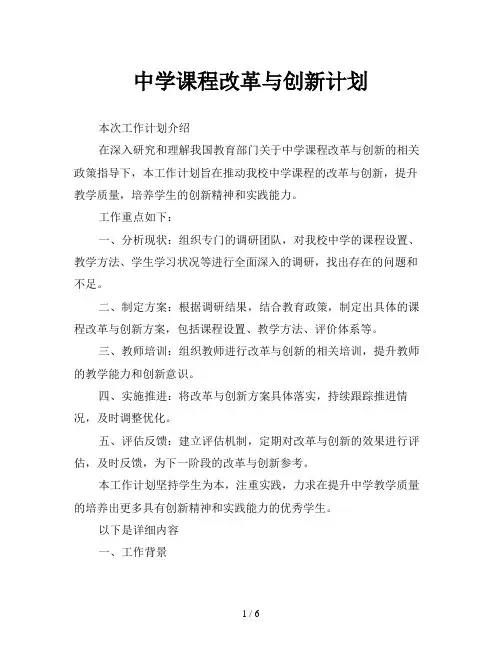 中学课程改革与创新计划

本次工作计划介绍

在深入研究和理解我国教育部门关于中学课程改革与创新的相关政策指导下，本工作计划旨在推动我校中学课程的改革与创新，提升教学质量，培养学生的创新精神和实践能力。

工作重点如下：

一、分析现状：组织专门的调研团队，对我校中学的课程设置、教学方法、学生学习状况等进行全面深入的调研，找出存在的问题和不足。

二、制定方案：根据调研结果，结合教育政策，制定出具体的课程改革与创新方案，包括课程设置、教学方法、评价体系等。

三、教师培训：组织教师进行改革与创新的相关培训，提升教师的教学能力和创新意识。

四、实施推进：将改革与创新方案具体落实，持续跟踪推进情况，及时调整优化。

五、评估反馈：建立评估机制，定期对改革与创新的效果进行评估，及时反馈，为下一阶段的改革与创新参考。

本工作计划坚持学生为本，注重实践，力求在提升中学教学质量的培养出更多具有创新精神和实践能力的优秀学生。

以下是详细内容

一、工作背景

1 / 6